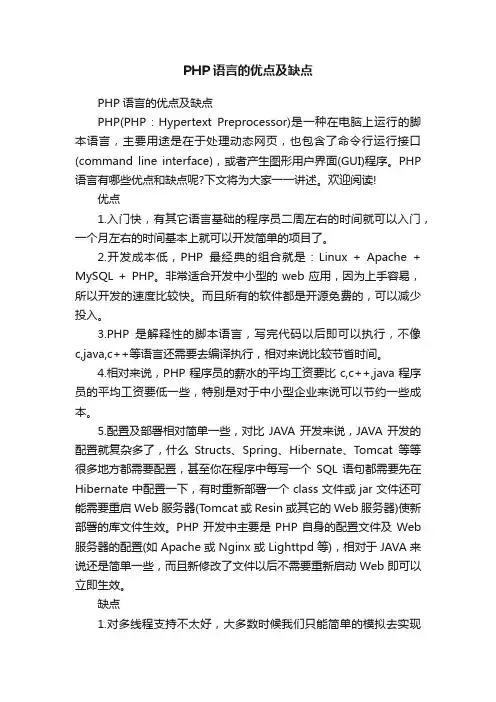 PHP语言的优点及缺点

PHP语言的优点及缺点

PHP(PHP：Hypertext Preprocessor)是一种在电脑上运行的脚本语言，主要用途是在于处理动态网页，也包含了命令行运行接口(command line interface)，或者产生图形用户界面(GUI)程序。PHP语言有哪些优点和缺点呢?下文将为大家一一讲述。欢迎阅读!

优点

1.入门快，有其它语言基础的程序员二周左右的时间就可以入门，一个月左右的时间基本上就可以开发简单的项目了。

2.开发成本低，PHP 最经典的组合就是：Linux + Apache + MySQL + PHP。非常适合开发中小型的 web 应用，因为上手容易，所以开发的速度比较快。而且所有的软件都是开源免费的，可以减少投入。

3.PHP 是解释性的脚本语言，写完代码以后即可以执行，不像c,java,c++等语言还需要去编译执行，相对来说比较节省时间。

4.相对来说，PHP 程序员的薪水的平均工资要比 c,c++,java 程序员的平均工资要低一些，特别是对于中小型企业来说可以节约一些成本。

5.配置及部署相对简单一些，对比 JAVA 开发来说，JAVA 开发的配置就复杂多了，什么 Structs、Spring、Hibernate、Tomcat 等等很多地方都需要配置，甚至你在程序中每写一个 SQL 语句都需要先在 Hibernate 中配置一下，有时重新部署一个 class 文件或 jar 文件还可能需要重启 Web 服务器(Tomcat 或 Resin 或其它的 Web 服务器)使新部署的库文件生效。PHP 开发中主要是 PHP 自身的配置文件及 Web 服务器的配置(如 Apache 或 Nginx 或 Lighttpd 等)，相对于 JAVA 来说还是简单一些，而且新修改了文件以后不需要重新启动 Web 即可以立即生效。

缺点

1.对多线程支持不太好，大多数时候我们只能简单的模拟去实现